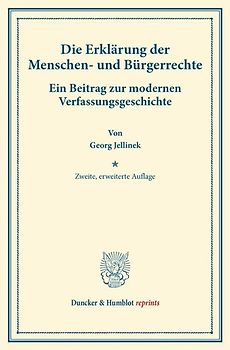 Die Erklärung der Menschen- und Bürgerrechte

Ein Beitrag zur modernen Verfassungsgeschichte

Von
Georg Jellinek

*

Zweite, erweiterte Auflage

Duncker & Humblot reprints